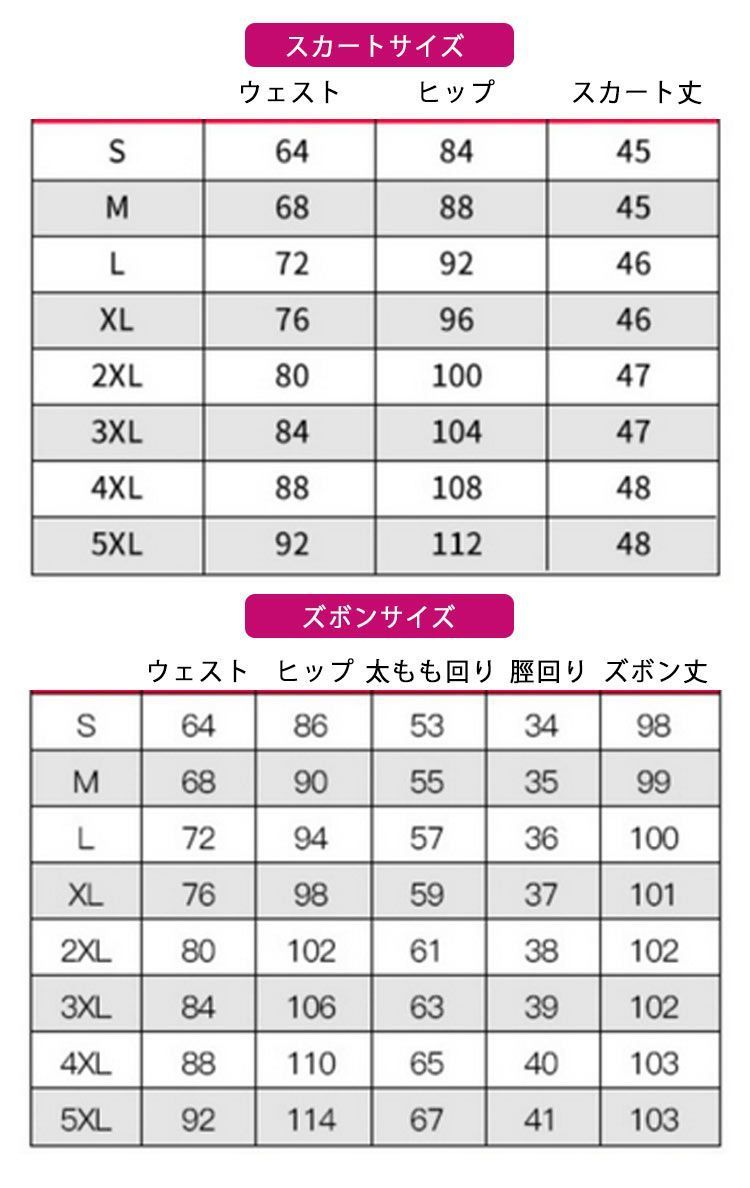 スカートサイズ

| | ウェスト | ヒップ | スカート丈 |
|---|---|---|---|
| S | 64 | 84 | 45 |
| M | 68 | 88 | 45 |
| L | 72 | 92 | 46 |
| XL | 76 | 96 | 46 |
| 2XL | 80 | 100 | 47 |
| 3XL | 84 | 104 | 47 |
| 4XL | 88 | 108 | 48 |
| 5XL | 92 | 112 | 48 |

ズボンサイズ

| | ウェスト | ヒップ | 太もも回り | 脛回り | ズボン丈 |
|---|---|---|---|---|---|
| S | 64 | 86 | 53 | 34 | 98 |
| M | 68 | 90 | 55 | 35 | 99 |
| L | 72 | 94 | 57 | 36 | 100 |
| XL | 76 | 98 | 59 | 37 | 101 |
| 2XL | 80 | 102 | 61 | 38 | 102 |
| 3XL | 84 | 106 | 63 | 39 | 102 |
| 4XL | 88 | 110 | 65 | 40 | 103 |
| 5XL | 92 | 114 | 67 | 41 | 103 |